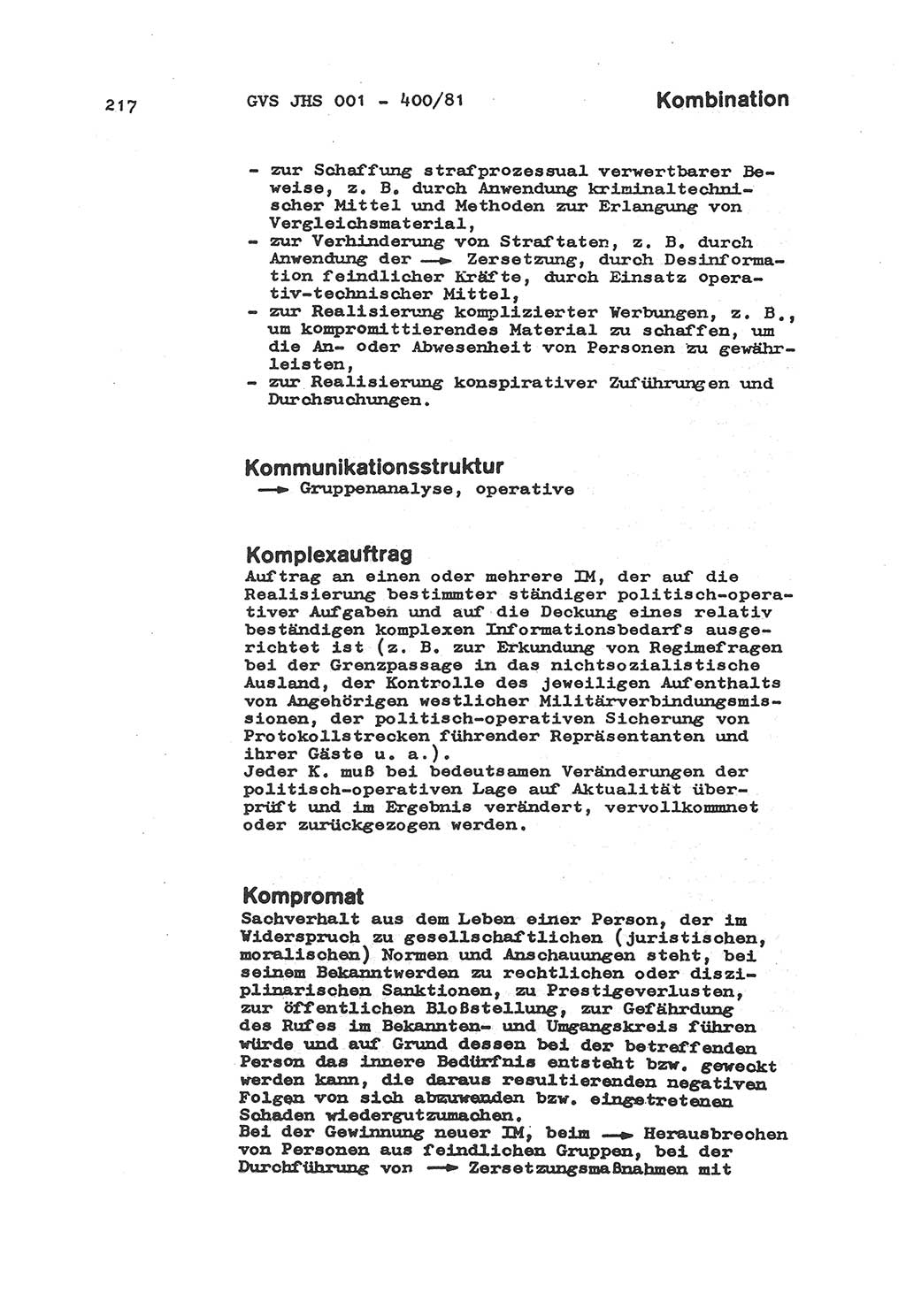 217 GVS JHS 001 - 400/81 Kombination

- zur Schaffung strafprozessual verwertbarer Beweise, z. B. durch Anwendung kriminaltechnischer Mittel und Methoden zur Erlangung von Vergleichsmaterial,
- zur Verhinderung von Straftaten, z. B. durch Anwendung der → Zersetzung, durch Desinformation feindlicher Kräfte, durch Einsatz operativ-technischer Mittel,
- zur Realisierung komplizierter Werbungen, z. B., um kompromittierendes Material zu schaffen, um die An- oder Abwesenheit von Personen zu gewährleisten,
- zur Realisierung konspirativer Zuführungen und Durchsuchungen.

Kommunikationsstruktur
→ Gruppenanalyse, operative

Komplexauftrag
Auftrag an einen oder mehrere IM, der auf die Realisierung bestimmter ständiger politisch-operativer Aufgaben und auf die Deckung eines relativ beständigen komplexen Informationsbedarfs ausgerichtet ist (z. B. zur Erkundung von Regimefragen bei der Grenzpassage in das nichtsozialistische Ausland, der Kontrolle des jeweiligen Aufenthalts von Angehörigen westlicher Militärverbindungsmissionen, der politisch-operativen Sicherung von Protokollstrecken führender Repräsentanten und ihrer Gäste u. a.).
Jeder K. muß bei bedeutsamen Veränderungen der politisch-operativen Lage auf Aktualität überprüft und im Ergebnis verändert, vervollkommnet oder zurückgezogen werden.

Kompromat
Sachverhalt aus dem Leben einer Person, der im Widerspruch zu gesellschaftlichen (juristischen, moralischen) Normen und Anschauungen steht, bei seinem Bekanntwerden zu rechtlichen oder disziplinarischen Sanktionen, zu Prestigeverlusten, zur öffentlichen Bloßstellung, zur Gefährdung des Rufes im Bekannten- und Umgangskreis führen würde und auf Grund dessen bei der betreffenden Person das innere Bedürfnis entsteht bzw. geweckt werden kann, die daraus resultierenden negativen Folgen von sich abzuwenden bzw. eingetretenen Schaden wiedergutzumachen.
Bei der Gewinnung neuer IM, beim → Herausbrechen von Personen aus feindlichen Gruppen, bei der Durchführung von → Zersetzungsmaßnahmen mit